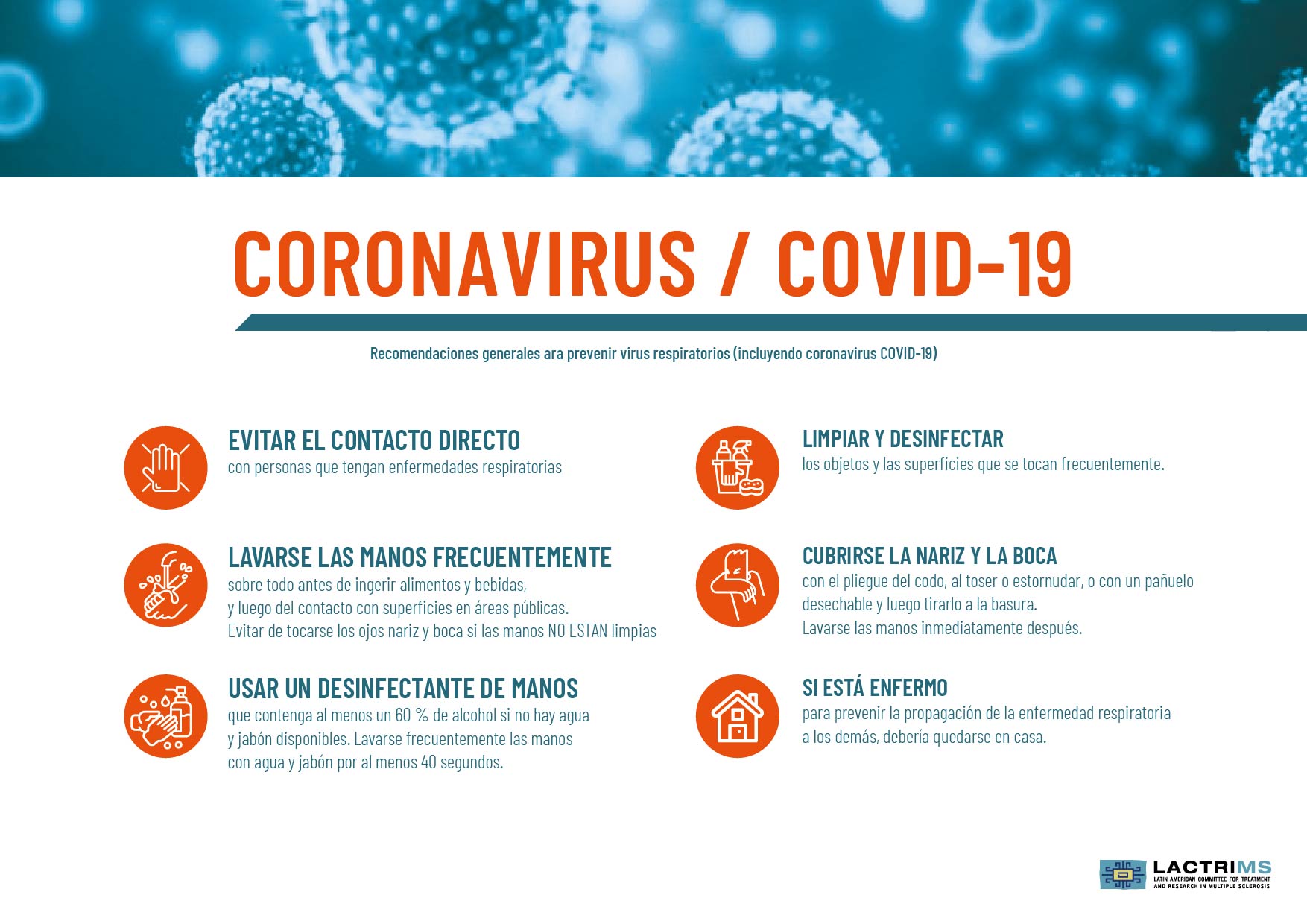 CORONAVIRUS / COVID-19

Recomendaciones generales ara prevenir virus respiratorios (incluyendo coronavirus COVID-19)

EVITAR EL CONTACTO DIRECTO
con personas que tengan enfermedades respiratorias

LAVARSE LAS MANOS FRECUENTEMENTE
sobre todo antes de ingerir alimentos y bebidas, y luego del contacto con superficies en áreas públicas. Evitar de tocarse los ojos nariz y boca si las manos NO ESTAN limpias

USAR UN DESINFECTANTE DE MANOS
que contenga al menos un 60 % de alcohol si no hay agua y jabón disponibles. Lavarse frecuentemente las manos con agua y jabón por al menos 40 segundos.

LIMPIAR Y DESINFECTAR
los objetos y las superficies que se tocan frecuentemente.

CUBRIRSE LA NARIZ Y LA BOCA
con el pliegue del codo, al toser o estornudar, o con un pañuelo desechable y luego tirarlo a la basura.
Lavarse las manos inmediatamente después.

SI ESTÁ ENFERMO
para prevenir la propagación de la enfermedad respiratoria a los demás, debería quedarse en casa.

LACTRIMS
LATIN AMERICAN COMMITTEE FOR TREATMENT AND RESEARCH IN MULTIPLE SCLEROSIS